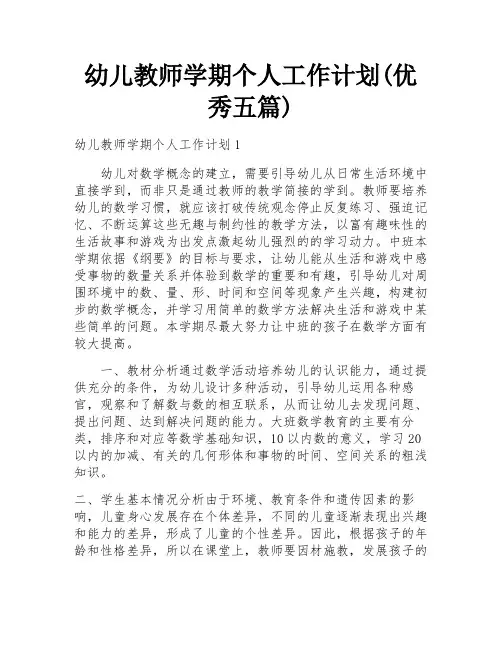 幼儿教师学期个人工作计划(优秀五篇)

幼儿教师学期个人工作计划1

幼儿对数学概念的建立，需要引导幼儿从日常生活环境中直接学到，而非只是通过教师的教学简接的学到。教师要培养幼儿的数学习惯，就应该打破传统观念停止反复练习、强迫记忆、不断运算这些无趣与制约性的教学方法，以富有趣味性的生活故事和游戏为出发点激起幼儿强烈的的学习动力。中班本学期依据《纲要》的目标与要求，让幼儿能从生活和游戏中感受事物的数量关系并体验到数学的重要和有趣，引导幼儿对周围环境中的数、量、形、时间和空间等现象产生兴趣，构建初步的数学概念，并学习用简单的数学方法解决生活和游戏中某些简单的问题。本学期尽最大努力让中班的孩子在数学方面有较大提高。

一、教材分析通过数学活动培养幼儿的认识能力，通过提供充分的条件，为幼儿设计多种活动，引导幼儿运用各种感官，观察和了解数与数的相互联系，从而让幼儿去发现问题、提出问题、达到解决问题的能力。大班数学教育的主要有分类，排序和对应等数学基础知识，10以内数的意义，学习20以内的加减、有关的几何形体和事物的时间、空间关系的粗浅知识。

二、学生基本情况分析由于环境、教育条件和遗传因素的影响，儿童身心发展存在个体差异，不同的儿童逐渐表现出兴趣和能力的差异，形成了儿童的个性差异。因此，根据孩子的年龄和性格差异，所以在课堂上，教师要因材施教，发展孩子的